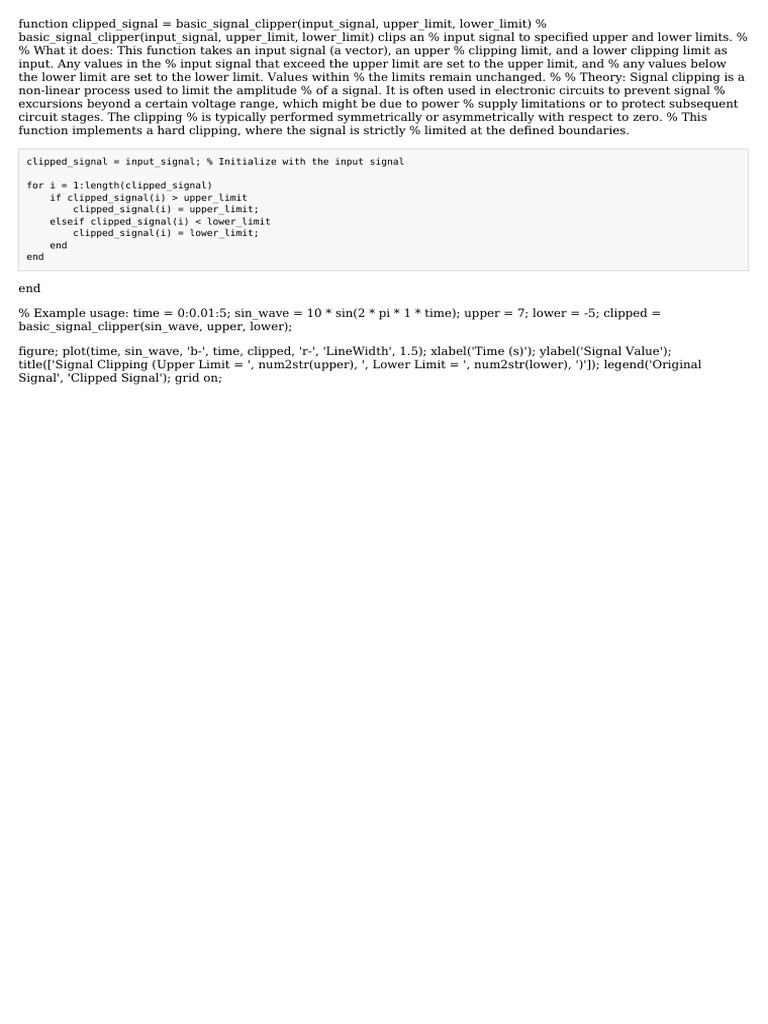 function clipped_signal = basic_signal_clipper(input_signal, upper_limit, lower_limit) % basic_signal_clipper(input_signal, upper_limit, lower_limit) clips an % input signal to specified upper and lower limits. % % What it does: This function takes an input signal (a vector), an upper % clipping limit, and a lower clipping limit as input. Any values in the % input signal that exceed the upper limit are set to the upper limit, and % any values below the lower limit are set to the lower limit. Values within % the limits remain unchanged. % % Theory: Signal clipping is a non-linear process used to limit the amplitude % of a signal. It is often used in electronic circuits to prevent signal % excursions beyond a certain voltage range, which might be due to power % supply limitations or to protect subsequent circuit stages. The clipping % is typically performed symmetrically or asymmetrically with respect to zero. % This function implements a hard clipping, where the signal is strictly % limited at the defined boundaries.

clipped_signal = input_signal; % Initialize with the input signal

for i = 1:length(clipped_signal)
    if clipped_signal(i) > upper_limit
        clipped_signal(i) = upper_limit;
    elseif clipped_signal(i) < lower_limit
        clipped_signal(i) = lower_limit;
    end
end

end

% Example usage: time = 0:0.01:5; sin_wave = 10 * sin(2 * pi * 1 * time); upper = 7; lower = -5; clipped = basic_signal_clipper(sin_wave, upper, lower);

figure; plot(time, sin_wave, 'b-', time, clipped, 'r-', 'LineWidth', 1.5); xlabel('Time (s)'); ylabel('Signal Value'); title(['Signal Clipping (Upper Limit = ', num2str(upper), ', Lower Limit = ', num2str(lower), ')']); legend('Original Signal', 'Clipped Signal'); grid on;